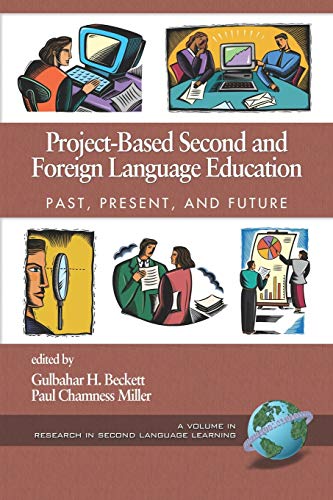 Project-Based Second and Foreign Language Education

PAST, PRESENT, AND FUTURE

edited by
Gulbahar H. Beckett
Paul Chamness Miller

A VOLUME IN
RESEARCH IN SECOND LANGUAGE LEARNING